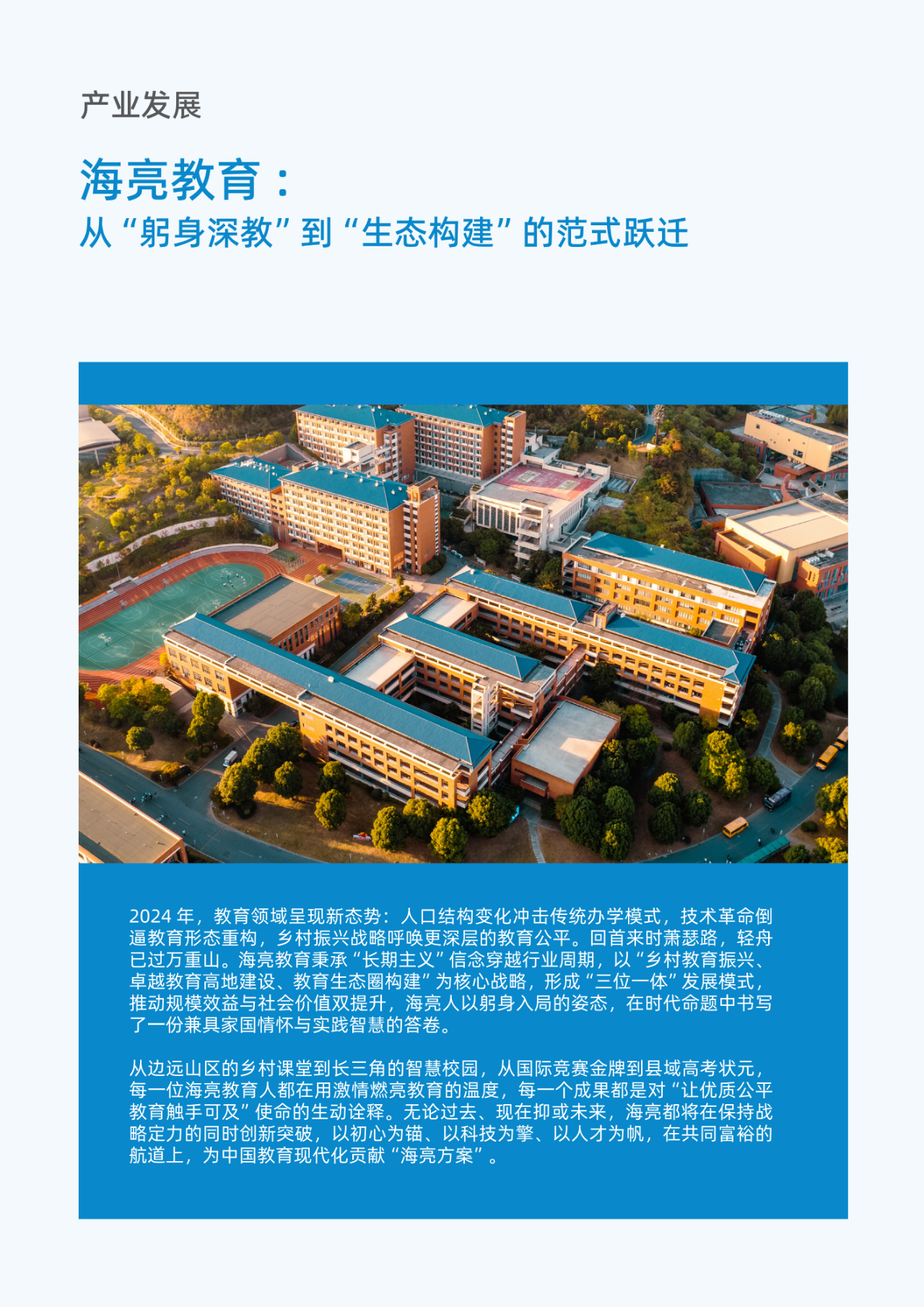 产业发展

海亮教育：
从“躬身深教”到“生态构建”的范式跃迁

2024 年，教育领域呈现新态势：人口结构变化冲击传统办学模式，技术革命倒逼教育形态重构，乡村振兴战略呼唤更深层的教育公平。回首来时萧瑟路，轻舟已过万重山。海亮教育秉承“长期主义”信念穿越行业周期，以“乡村教育振兴、卓越教育高地建设、教育生态圈构建”为核心战略，形成“三位一体”发展模式，推动规模效益与社会价值双提升，海亮人以躬身入局的姿态，在时代命题中书写了一份兼具家国情怀与实践智慧的答卷。

从边远山区的乡村课堂到长三角的智慧校园，从国际竞赛金牌到县域高考状元，每一位海亮教育人都在用激情燃亮教育的温度，每一个成果都是对“让优质公平教育触手可及”使命的生动诠释。无论过去、现在抑或未来，海亮都将在保持战略定力的同时创新突破，以初心为锚、以科技为擎、以人才为帆，在共同富裕的航道上，为中国教育现代化贡献“海亮方案”。